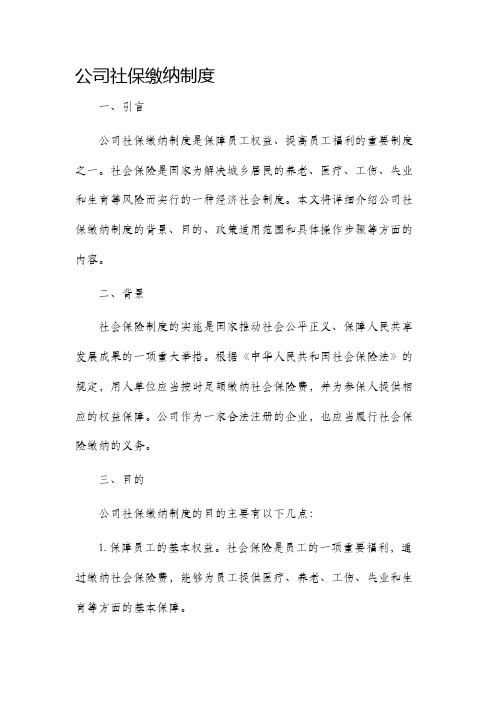 公司社保缴纳制度

一、引言

公司社保缴纳制度是保障员工权益、提高员工福利的重要制度之一。社会保险是国家为解决城乡居民的养老、医疗、工伤、失业和生育等风险而实行的一种经济社会制度。本文将详细介绍公司社保缴纳制度的背景、目的、政策适用范围和具体操作步骤等方面的内容。

二、背景

社会保险制度的实施是国家推动社会公平正义、保障人民共享发展成果的一项重大举措。根据《中华人民共和国社会保险法》的规定，用人单位应当按时足额缴纳社会保险费，并为参保人提供相应的权益保障。公司作为一家合法注册的企业，也应当履行社会保险缴纳的义务。

三、目的

公司社保缴纳制度的目的主要有以下几点：

1. 保障员工的基本权益。社会保险是员工的一项重要福利，通过缴纳社会保险费，能够为员工提供医疗、养老、工伤、失业和生育等方面的基本保障。